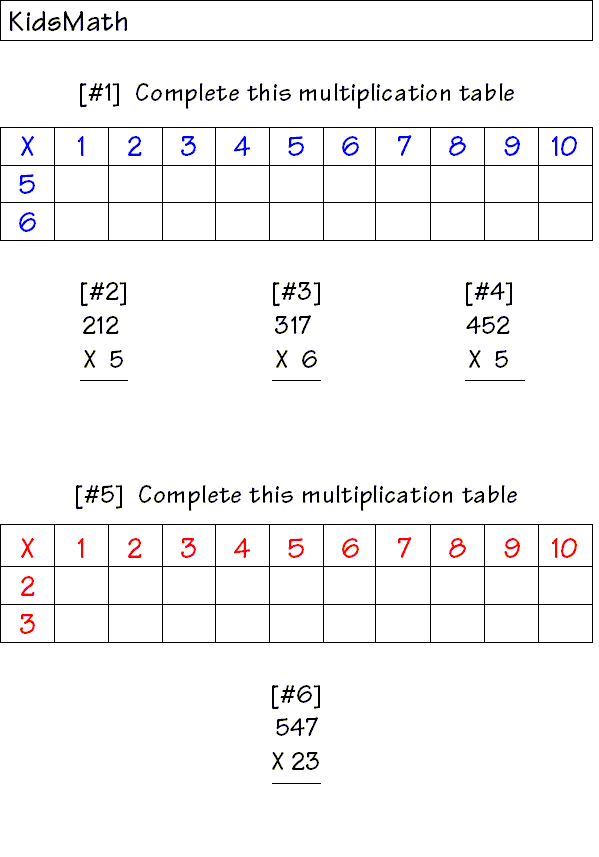 KidsMath

[#1] Complete this multiplication table

| X | 1 | 2 | 3 | 4 | 5 | 6 | 7 | 8 | 9 | 10 |
|---|---|---|---|---|---|---|---|---|---|---|
| 5 | | | | | | | | | | |
| 6 | | | | | | | | | | |

[#2]
212
X 5

[#3]
317
X 6

[#4]
452
X 5

[#5] Complete this multiplication table

| X | 1 | 2 | 3 | 4 | 5 | 6 | 7 | 8 | 9 | 10 |
|---|---|---|---|---|---|---|---|---|---|---|
| 2 | | | | | | | | | | |
| 3 | | | | | | | | | | |

[#6]
547
X 23